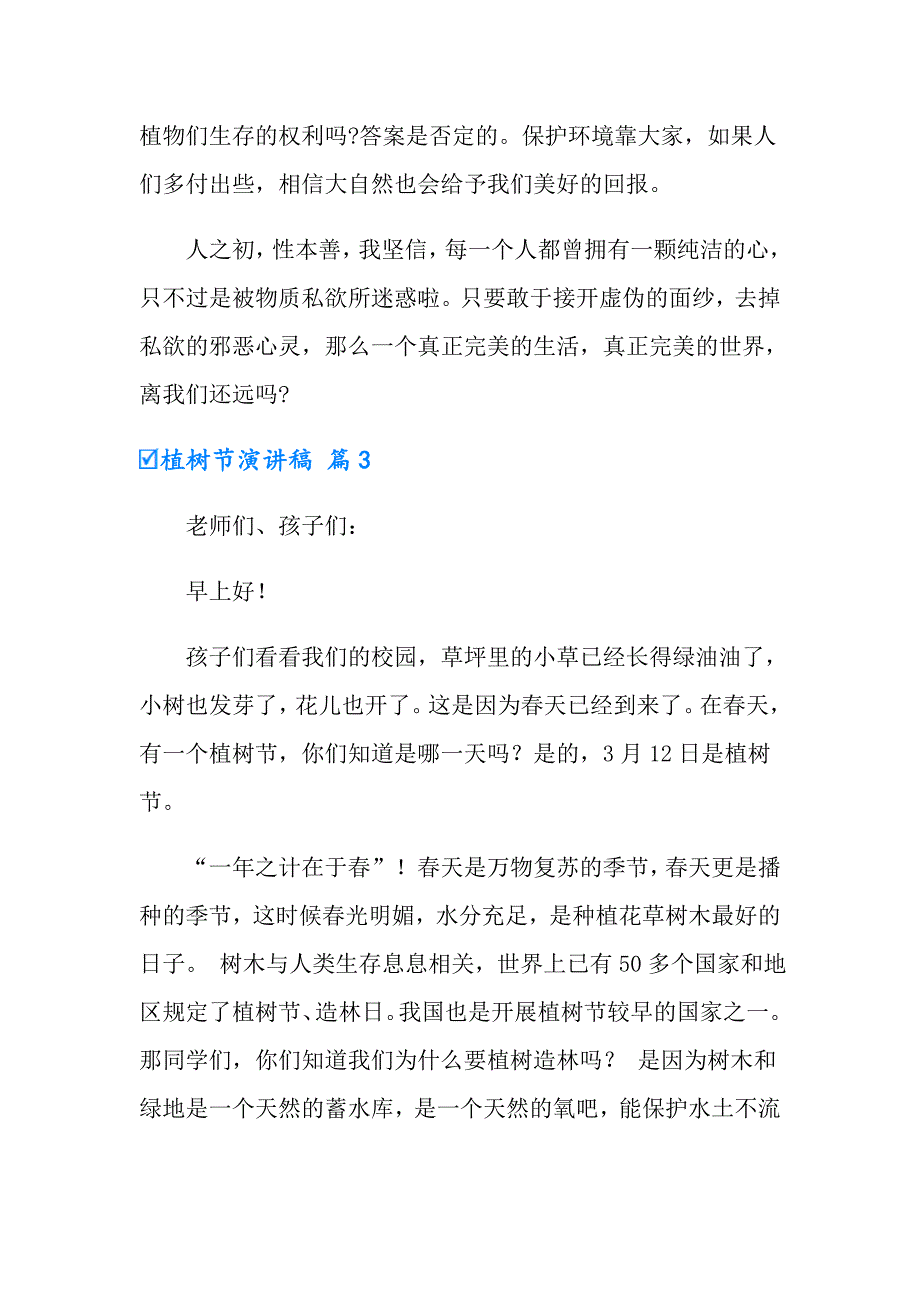 植物们生存的权利吗?答案是否定的。保护环境靠大家，如果人们多付出些，相信大自然也会给予我们美好的回报。

人之初，性本善，我坚信，每一个人都曾拥有一颗纯洁的心，只不过是被物质私欲所迷惑啦。只要敢于接开虚伪的面纱，去掉私欲的邪恶心灵，那么一个真正完美的生活，真正完美的世界，离我们还远吗?

☑植树节演讲稿 篇3

老师们、孩子们:

早上好!

孩子们看看我们的校园，草坪里的小草已经长得绿油油了，小树也发芽了，花儿也开了。这是因为春天已经到来了。在春天，有一个植树节，你们知道是哪一天吗？是的，3月12日是植树节。

“一年之计在于春”！春天是万物复苏的季节，春天更是播种的季节，这时候春光明媚，水分充足，是种植花草树木最好的日子。 树木与人类生存息息相关，世界上已有50多个国家和地区规定了植树节、造林日。我国也是开展植树节较早的国家之一。那同学们，你们知道我们为什么要植树造林吗？ 是因为树木和绿地是一个天然的蓄水库，是一个天然的氧吧，能保护水土不流